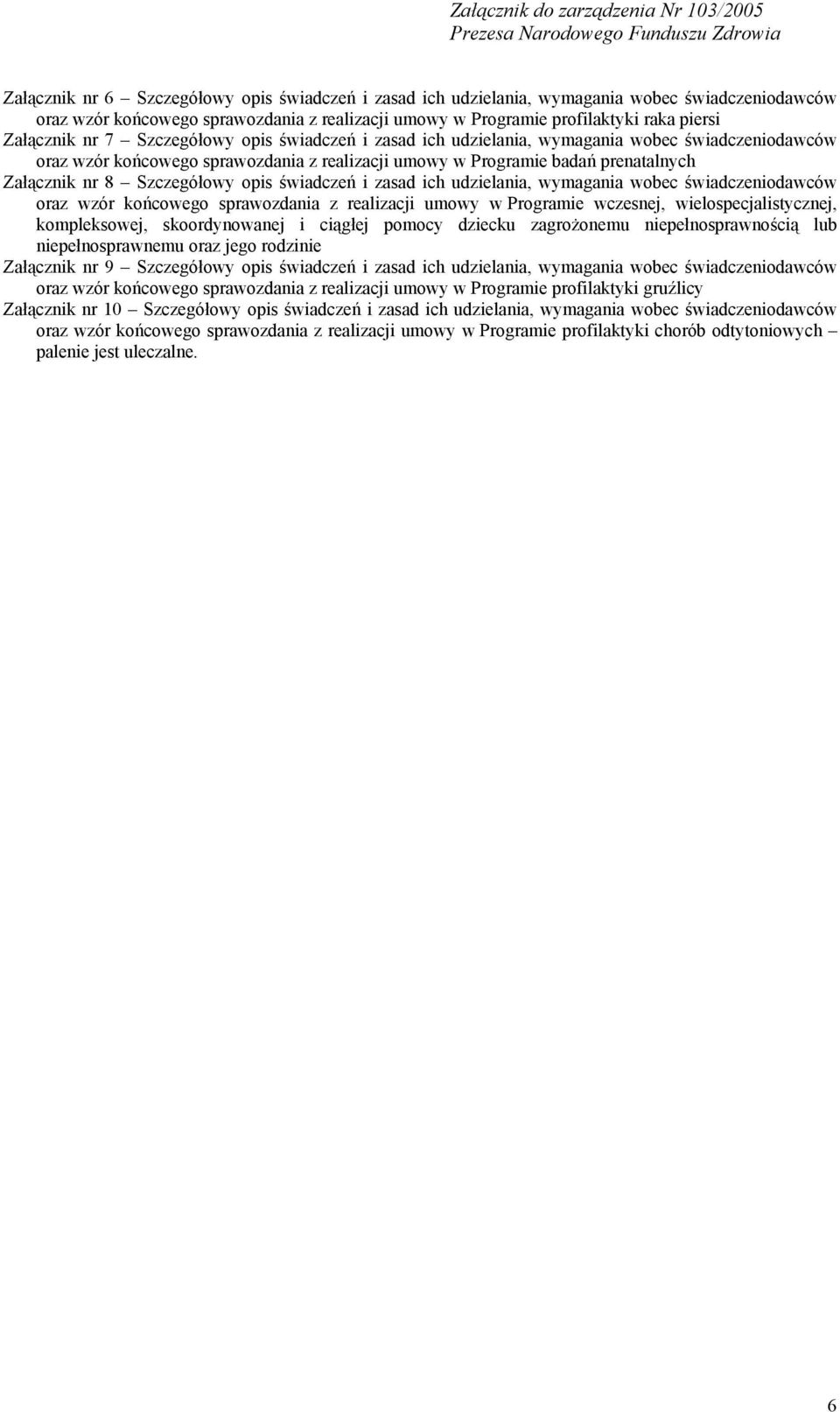 Załącznik do zarządzenia Nr 103/2005
Prezesa Narodowego Funduszu Zdrowia

Załącznik nr 6 – Szczegółowy opis świadczeń i zasad ich udzielania, wymagania wobec świadczeniodawców oraz wzór końcowego sprawozdania z realizacji umowy w Programie profilaktyki raka piersi

Załącznik nr 7 – Szczegółowy opis świadczeń i zasad ich udzielania, wymagania wobec świadczeniodawców oraz wzór końcowego sprawozdania z realizacji umowy w Programie badań prenatalnych

Załącznik nr 8 – Szczegółowy opis świadczeń i zasad ich udzielania, wymagania wobec świadczeniodawców oraz wzór końcowego sprawozdania z realizacji umowy w Programie wczesnej, wielospecjalistycznej, kompleksowej, skoordynowanej i ciągłej pomocy dziecku zagrożonemu niepełnosprawnością lub niepełnosprawnemu oraz jego rodzinie

Załącznik nr 9 – Szczegółowy opis świadczeń i zasad ich udzielania, wymagania wobec świadczeniodawców oraz wzór końcowego sprawozdania z realizacji umowy w Programie profilaktyki gruźlicy

Załącznik nr 10 – Szczegółowy opis świadczeń i zasad ich udzielania, wymagania wobec świadczeniodawców oraz wzór końcowego sprawozdania z realizacji umowy w Programie profilaktyki chorób odtytoniowych – palenie jest uleczalne.

6